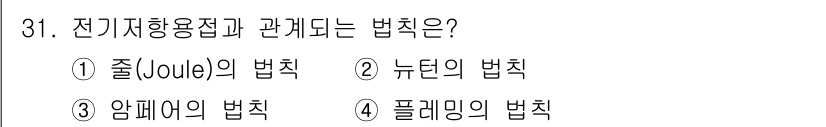 31. 전기저항용접과 관계되는 법칙은?

① 줄(Joule)의 법칙 ② 뉴턴의 법칙

③ 암페어의 법칙 ④ 플레밍의 법칙